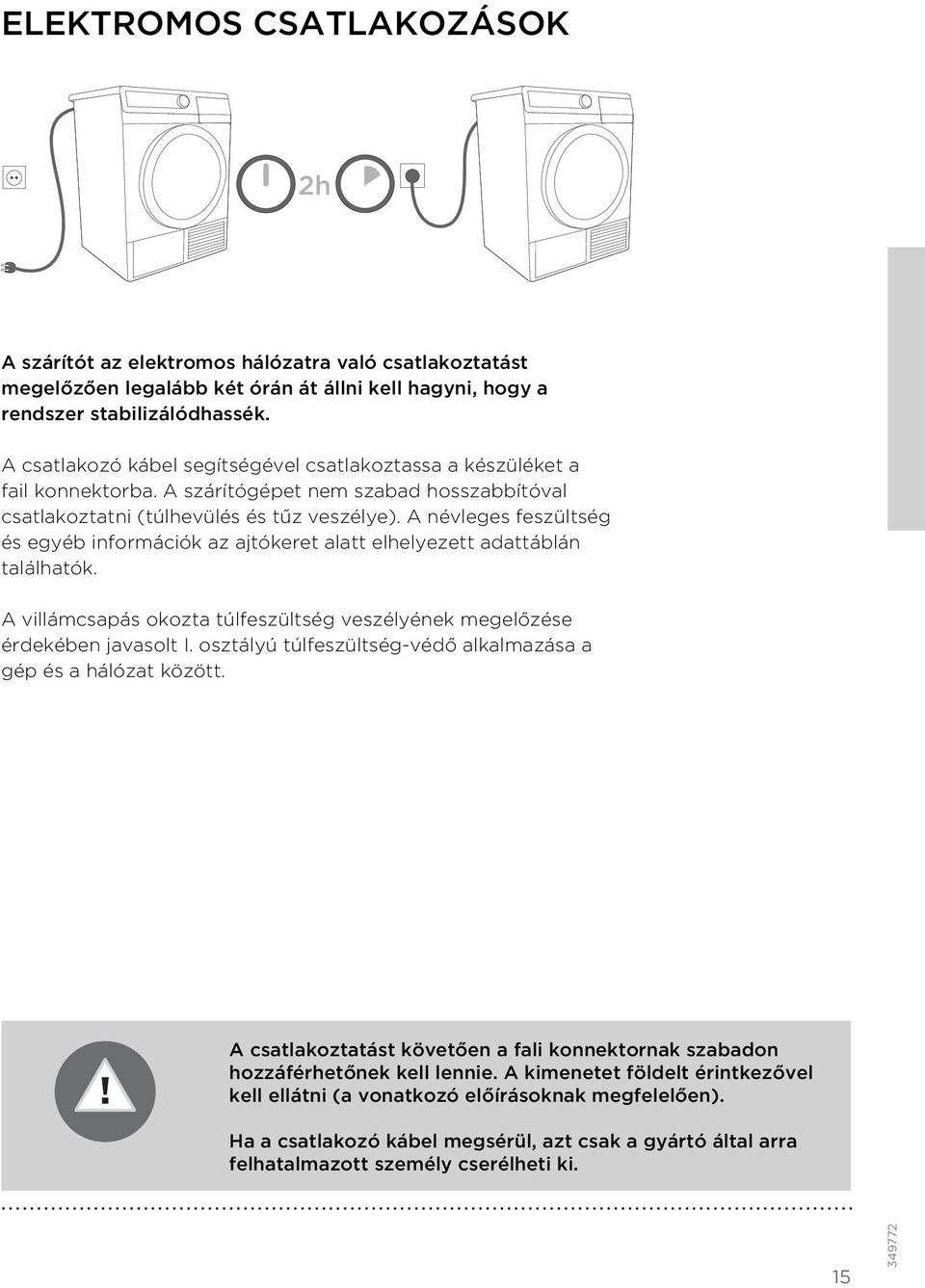 ELEKTROMOS CSATLAKOZÁSOK

2h

A szárítót az elektromos hálózatra való csatlakoztatást megelőzően legalább két órán át állni kell hagyni, hogy a rendszer stabilizálódhassék.

A csatlakozó kábel segítségével csatlakoztassa a készüléket a fail konnektorba. A szárítógépet nem szabad hosszabbítóval csatlakoztatni (túlhevülés és tűz veszélye). A névleges feszültség és egyéb információk az ajtókeret alatt elhelyezett adattáblán találhatók.

A villámcsapás okozta túlfeszültség veszélyének megelőzése érdekében javasolt I. osztályú túlfeszültség-védő alkalmazása a gép és a hálózat között.

!

A csatlakoztatást követően a fali konnektornak szabadon hozzáférhetőnek kell lennie. A kimenetet földelt érintkezővel kell ellátni (a vonatkozó előírásoknak megfelelően).

Ha a csatlakozó kábel megsérül, azt csak a gyártó által arra felhatalmazott személy cserélheti ki.

15

349772